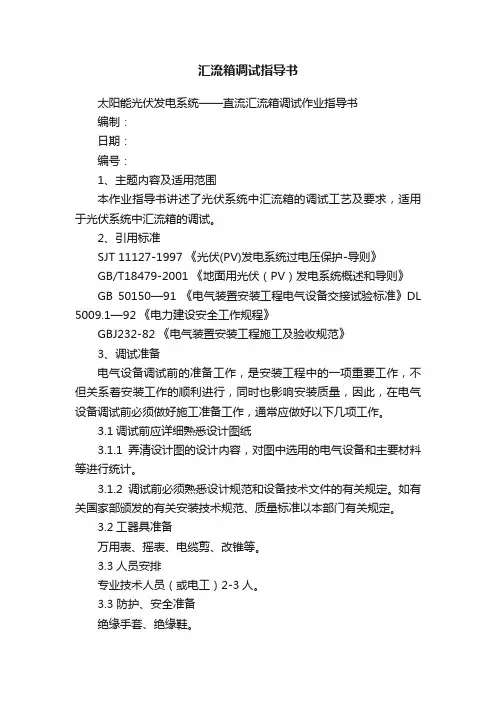 汇流箱调试指导书

太阳能光伏发电系统——直流汇流箱调试作业指导书

编制：

日期：

编号：

1、主题内容及适用范围

本作业指导书讲述了光伏系统中汇流箱的调试工艺及要求，适用于光伏系统中汇流箱的调试。

2、引用标准

SJT 11127-1997 《光伏(PV)发电系统过电压保护-导则》

GB/T18479-2001 《地面用光伏（PV）发电系统概述和导则》

GB 50150—91 《电气装置安装工程电气设备交接试验标准》DL 5009.1—92 《电力建设安全工作规程》

GBJ232-82 《电气装置安装工程施工及验收规范》

3、调试准备

电气设备调试前的准备工作，是安装工程中的一项重要工作，不但关系着安装工作的顺利进行，同时也影响安装质量，因此，在电气设备调试前必须做好施工准备工作，通常应做好以下几项工作。

3.1 调试前应详细熟悉设计图纸

3.1.1 弄清设计图的设计内容，对图中选用的电气设备和主要材料等进行统计。

3.1.2 调试前必须熟悉设计规范和设备技术文件的有关规定。如有关国家部颁发的有关安装技术规范、质量标准以本部门有关规定。

3.2 工器具准备

万用表、摇表、电缆剪、改锥等。

3.3 人员安排

专业技术人员（或电工）2-3 人。

3.3 防护、安全准备

绝缘手套、绝缘鞋。